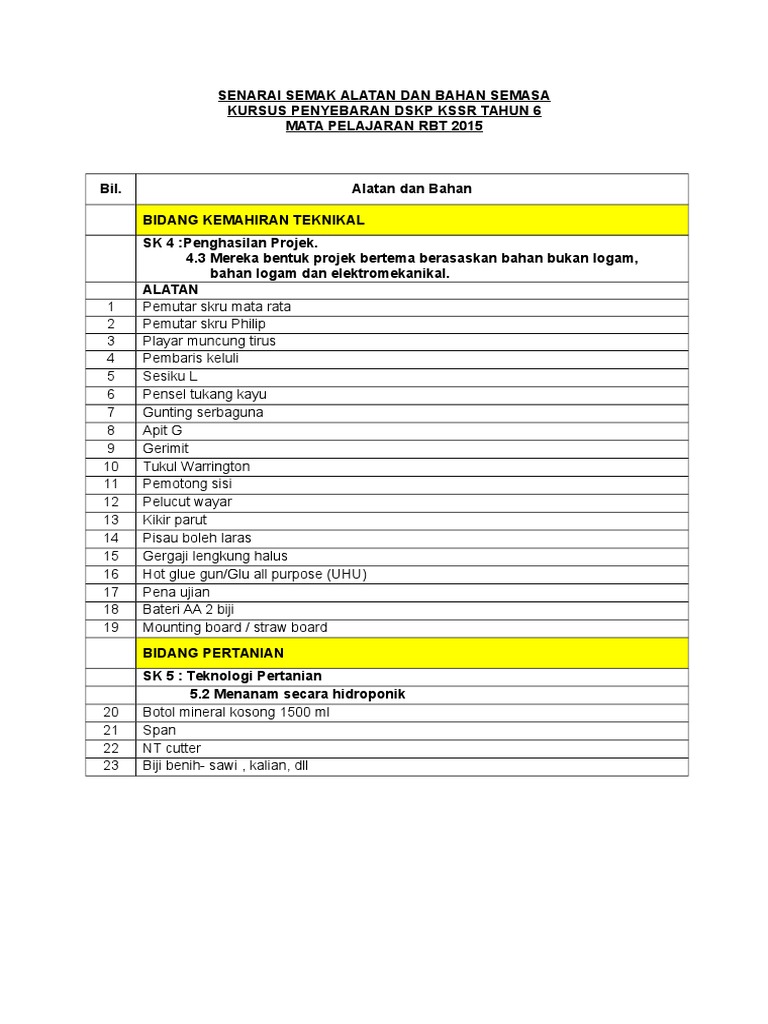 SENARAI SEMAK ALATAN DAN BAHAN SEMASA
KURSUS PENYEBARAN DSKP KSSR TAHUN 6
MATA PELAJARAN RBT 2015

| Bil. | Alatan dan Bahan |
|---|---|
| | BIDANG KEMAHIRAN TEKNIKAL |
| | SK 4 :Penghasilan Projek. 4.3 Mereka bentuk projek bertema berasaskan bahan bukan logam, bahan logam dan elektromekanikal. |
| | ALATAN |
| 1 | Pemutar skru mata rata |
| 2 | Pemutar skru Philip |
| 3 | Playar muncung tirus |
| 4 | Pembaris keluli |
| 5 | Sesiku L |
| 6 | Pensel tukang kayu |
| 7 | Gunting serbaguna |
| 8 | Apit G |
| 9 | Gerimit |
| 10 | Tukul Warrington |
| 11 | Pemotong sisi |
| 12 | Pelucut wayar |
| 13 | Kikir parut |
| 14 | Pisau boleh laras |
| 15 | Gergaji lengkung halus |
| 16 | Hot glue gun/Glu all purpose (UHU) |
| 17 | Pena ujian |
| 18 | Bateri AA 2 biji |
| 19 | Mounting board / straw board |
| | BIDANG PERTANIAN |
| | SK 5 : Teknologi Pertanian |
| | 5.2 Menanam secara hidroponik |
| 20 | Botol mineral kosong 1500 ml |
| 21 | Span |
| 22 | NT cutter |
| 23 | Biji benih- sawi , kalian, dll |